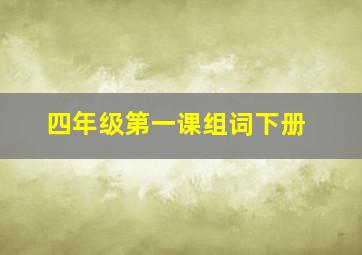 四年级第一课组词下册